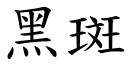 黑斑